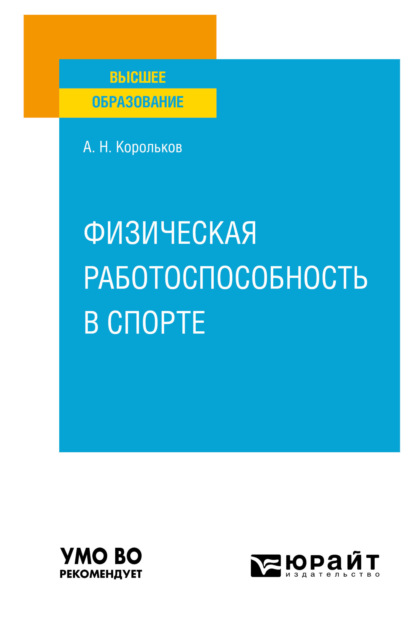 ВЫСШЕЕ
ОБРАЗОВАНИЕ

А. Н. Корольков

ФИЗИЧЕСКАЯ РАБОТОСПОСОБНОСТЬ В СПОРТЕ

УМО ВО
РЕКОМЕНДУЕТ

ЮРАЙТ
издательство